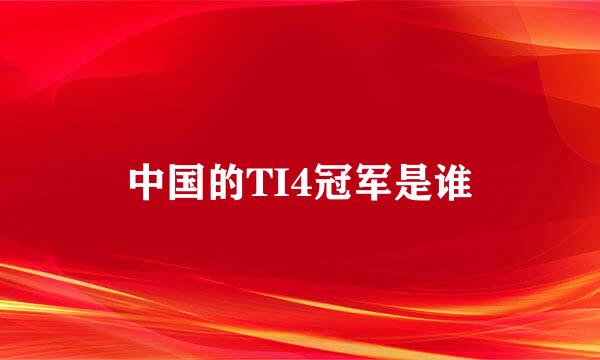 中国的TI4冠军是谁